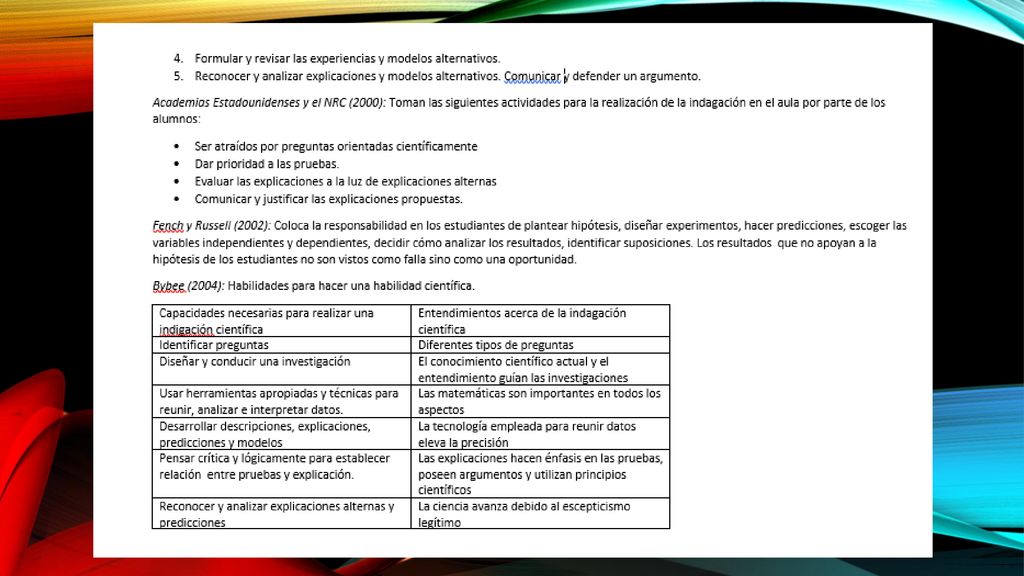 4. Formular y revisar las experiencias y modelos alternativos.
5. Reconocer y analizar explicaciones y modelos alternativos. Comunicar y defender un argumento.

Academias Estadounidenses y el NRC (2000): Toman las siguientes actividades para la realización de la indagación en el aula por parte de los alumnos:

• Ser atraídos por preguntas orientadas científicamente
• Dar prioridad a las pruebas.
• Evaluar las explicaciones a la luz de explicaciones alternas
• Comunicar y justificar las explicaciones propuestas.

Fench y Russell (2002): Coloca la responsabilidad en los estudiantes de plantear hipótesis, diseñar experimentos, hacer predicciones, escoger las variables independientes y dependientes, decidir cómo analizar los resultados, identificar suposiciones. Los resultados que no apoyan a la hipótesis de los estudiantes no son vistos como falla sino como una oportunidad.

Bybee (2004): Habilidades para hacer una habilidad científica.

| Capacidades necesarias para realizar una indigación científica | Entendimientos acerca de la indagación científica |
|---|---|
| Identificar preguntas | Diferentes tipos de preguntas |
| Diseñar y conducir una investigación | El conocimiento científico actual y el entendimiento guían las investigaciones |
| Usar herramientas apropiadas y técnicas para reunir, analizar e interpretar datos. | Las matemáticas son importantes en todos los aspectos |
| Desarrollar descripciones, explicaciones, predicciones y modelos | La tecnología empleada para reunir datos eleva la precisión |
| Pensar crítica y lógicamente para establecer relación entre pruebas y explicación. | Las explicaciones hacen énfasis en las pruebas, poseen argumentos y utilizan principios científicos |
| Reconocer y analizar explicaciones alternas y predicciones | La ciencia avanza debido al escepticismo legítimo |